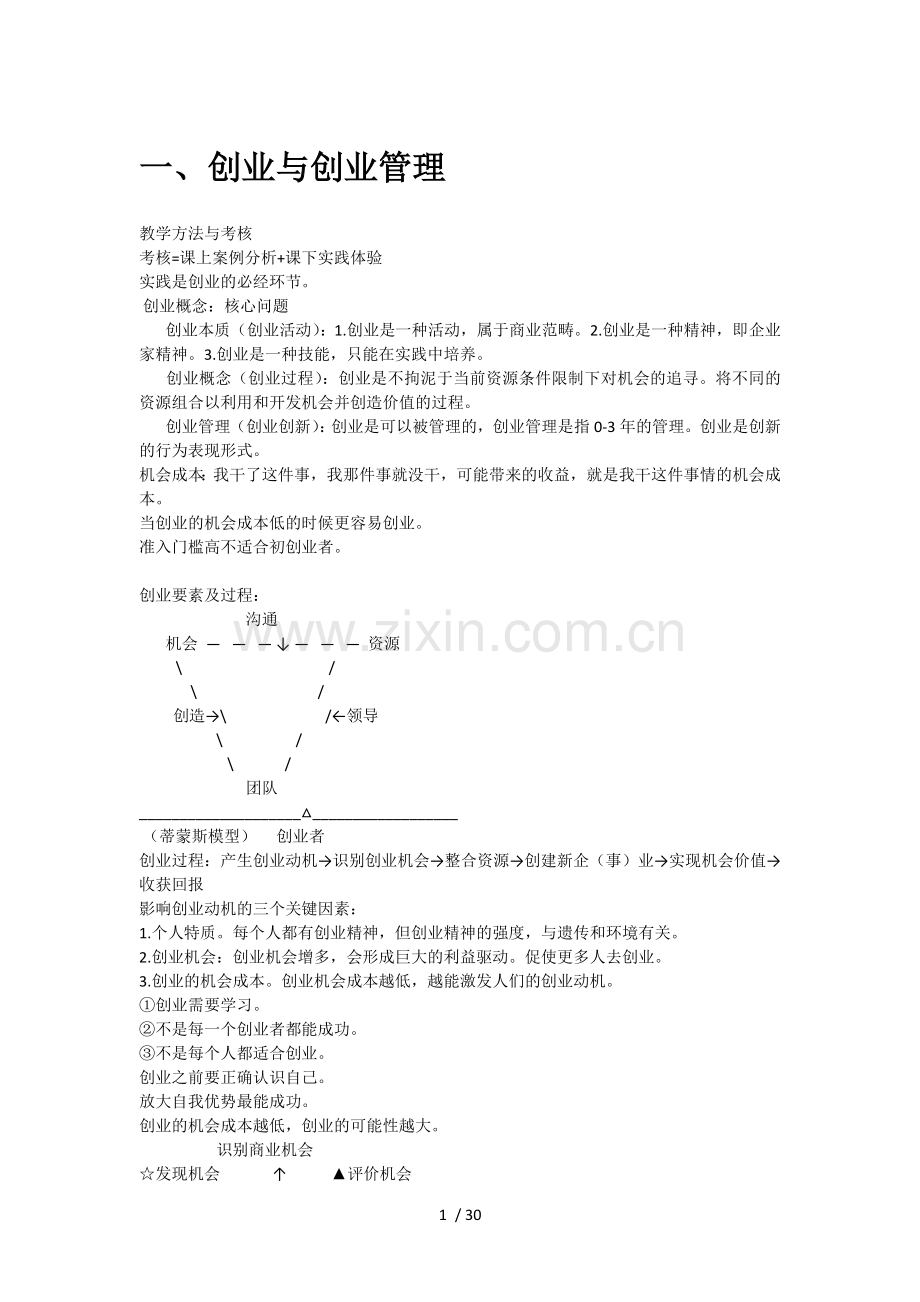 一、创业与创业管理

教学方法与考核
考核=课上案例分析+课下实践体验
实践是创业的必经环节。
创业概念：核心问题

创业本质（创业活动）：1.创业是一种活动，属于商业范畴。2.创业是一种精神，即企业家精神。3.创业是一种技能，只能在实践中培养。

创业概念（创业过程）：创业是不拘泥于当前资源条件限制下对机会的追寻。将不同的资源组合以利用和开发机会并创造价值的过程。

创业管理（创业创新）：创业是可以被管理的，创业管理是指0-3年的管理。创业是创新的行为表现形式。

机会成本：我干了这件事，我那件事就没干，可能带来的收益，就是我干这件事情的机会成本。
当创业的机会成本低的时候更容易创业。
准入门槛高不适合初创业者。

创业要素及过程：
沟通
机会 — — —↓— — — 资源
\ /
\ /
创造→\ /←领导
\ /
\ /
团队
____△____
（蒂蒙斯模型） 创业者
创业过程：产生创业动机→识别创业机会→整合资源→创建新企（事）业→实现机会价值→收获回报
影响创业动机的三个关键因素：
1.个人特质。每个人都有创业精神，但创业精神的强度，与遗传和环境有关。
2.创业机会：创业机会增多，会形成巨大的利益驱动。促使更多人去创业。
3.创业的机会成本。创业机会成本越低，越能激发人们的创业动机。
①创业需要学习。
②不是每一个创业者都能成功。
③不是每个人都适合创业。
创业之前要正确认识自己。
放大自我优势最能成功。
创业的机会成本越低，创业的可能性越大。
识别商业机会
☆发现机会 ↑ ▲评价机会

1 / 30

www.zixin.com.cn